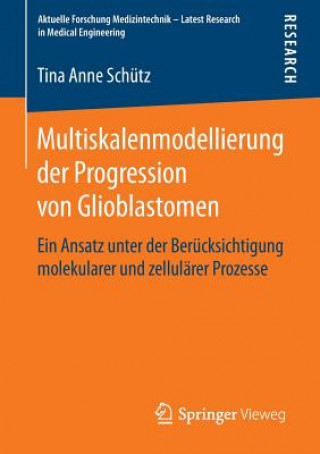 Aktuelle Forschung Medizintechnik – Latest Research in Medical Engineering

RESEARCH

Tina Anne Schütz

Multiskalenmodellierung der Progression von Glioblastomen

Ein Ansatz unter der Berücksichtigung molekularer und zellulärer Prozesse

Springer Vieweg